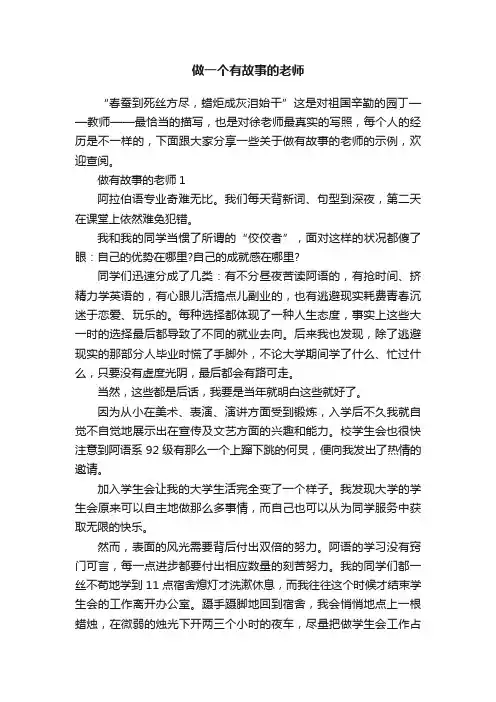 做一个有故事的老师

“春蚕到死丝方尽，蜡炬成灰泪始干”这是对祖国辛勤的园丁——教师——最恰当的描写，也是对徐老师最真实的写照，每个人的经历是不一样的，下面跟大家分享一些关于做有故事的老师的示例，欢迎查阅。

做有故事的老师 1

阿拉伯语专业奇难无比。我们每天背新词、句型到深夜，第二天在课堂上依然难免犯错。

我和我的同学当惯了所谓的“佼佼者”，面对这样的状况都傻了眼：自己的优势在哪里?自己的成就感在哪里?

同学们迅速分成了几类：有不分昼夜苦读阿语的，有抢时间、挤精力学英语的，有心眼儿活搞点儿副业的，也有逃避现实耗费青春沉迷于恋爱、玩乐的。每种选择都体现了一种人生态度，事实上这些大一时的选择最后都导致了不同的就业去向。后来我也发现，除了逃避现实的那部分人毕业时慌了手脚外，不论大学期间学了什么、忙过什么，只要没有虚度光阴，最后都会有路可走。

当然，这些都是后话，我要是当年就明白这些就好了。

因为从小在美术、表演、演讲方面受到锻炼，入学后不久我就自觉不自觉地展示出在宣传及文艺方面的兴趣和能力。校学生会也很快注意到阿语系 92 级有那么一个上蹿下跳的何炅，便向我发出了热情的邀请。

加入学生会让我的大学生活完全变了一个样子。我发现大学的学生会原来可以自主地做那么多事情，而自己也可以从为同学服务中获取无限的快乐。

然而，表面的风光需要背后付出双倍的努力。阿语的学习没有窍门可言，每一点进步都要付出相应数量的刻苦努力。我的同学们都一丝不苟地学到 11 点宿舍熄灯才洗漱休息，而我往往这个时候才结束学生会的工作离开办公室。蹑手蹑脚地回到宿舍，我会悄悄地点上一根蜡烛，在微弱的烛光下开两三个小时的夜车，尽量把做学生会工作占